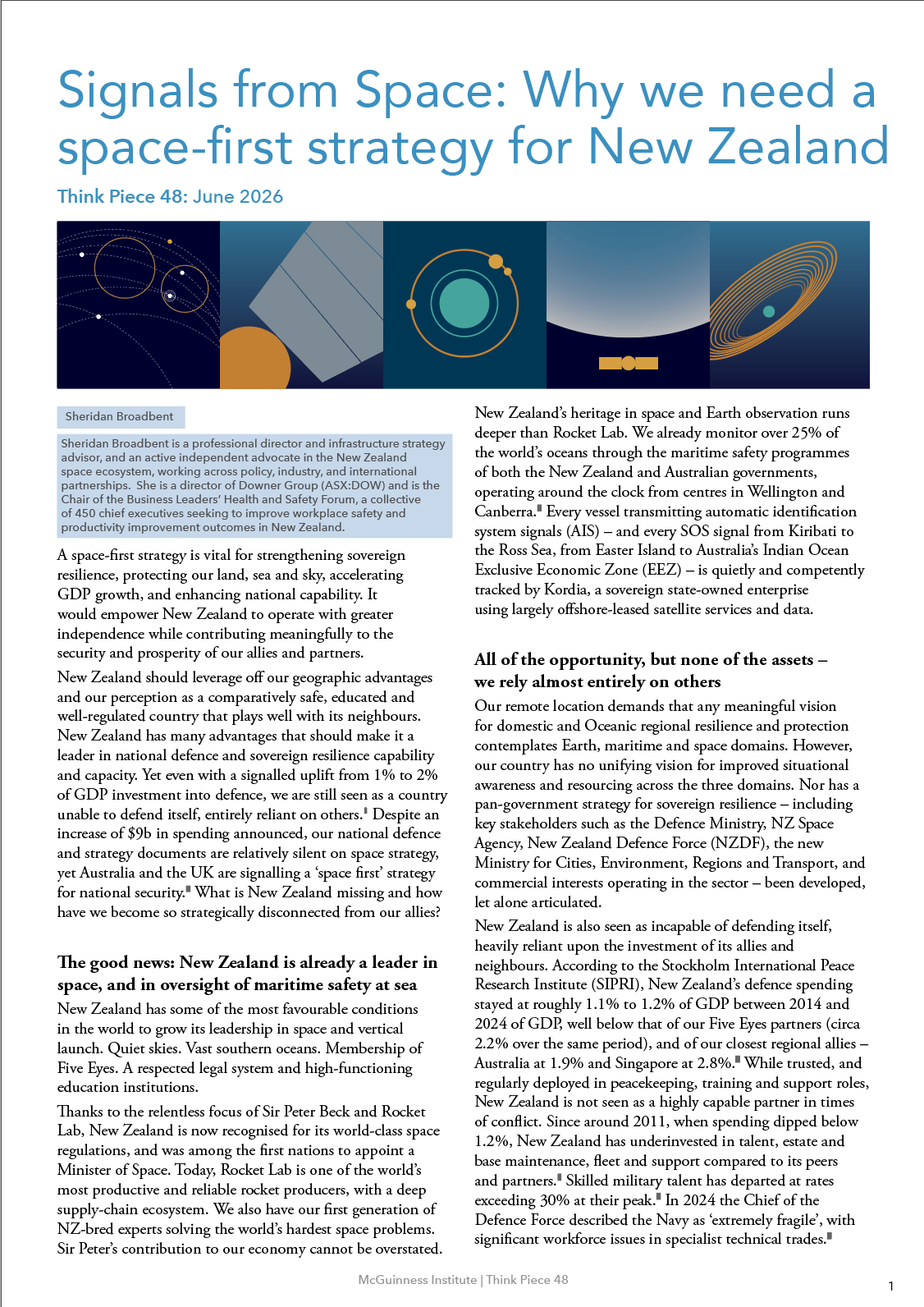 Signals from Space: Why we need a space-first strategy for New Zealand

Think Piece 48: June 2026

Sheridan Broadbent

Sheridan Broadbent is a professional director and infrastructure strategy advisor, and an active independent advocate in the New Zealand space ecosystem, working across policy, industry, and international partnerships. She is a director of Downer Group (ASX:DOW) and is the Chair of the Business Leaders' Health and Safety Forum, a collective of 450 chief executives seeking to improve workplace safety and productivity improvement outcomes in New Zealand.

A space-first strategy is vital for strengthening sovereign resilience, protecting our land, sea and sky, accelerating GDP growth, and enhancing national capability. It would empower New Zealand to operate with greater independence while contributing meaningfully to the security and prosperity of our allies and partners.

New Zealand should leverage off our geographic advantages and our perception as a comparatively safe, educated and well-regulated country that plays well with its neighbours. New Zealand has many advantages that should make it a leader in national defence and sovereign resilience capability and capacity. Yet even with a signalled uplift from 1% to 2% of GDP investment into defence, we are still seen as a country unable to defend itself, entirely reliant on others. Despite an increase of $9b in spending announced, our national defence and strategy documents are relatively silent on space strategy, yet Australia and the UK are signalling a 'space first' strategy for national security. What is New Zealand missing and how have we become so strategically disconnected from our allies?

The good news: New Zealand is already a leader in space, and in oversight of maritime safety at sea

New Zealand has some of the most favourable conditions in the world to grow its leadership in space and vertical launch. Quiet skies. Vast southern oceans. Membership of Five Eyes. A respected legal system and high-functioning education institutions.

Thanks to the relentless focus of Sir Peter Beck and Rocket Lab, New Zealand is now recognised for its world-class space regulations, and was among the first nations to appoint a Minister of Space. Today, Rocket Lab is one of the world's most productive and reliable rocket producers, with a deep supply-chain ecosystem. We also have our first generation of NZ-bred experts solving the world's hardest space problems. Sir Peter's contribution to our economy cannot be overstated.

New Zealand's heritage in space and Earth observation runs deeper than Rocket Lab. We already monitor over 25% of the world's oceans through the maritime safety programmes of both the New Zealand and Australian governments, operating around the clock from centres in Wellington and Canberra. Every vessel transmitting automatic identification system signals (AIS) – and every SOS signal from Kiribati to the Ross Sea, from Easter Island to Australia's Indian Ocean Exclusive Economic Zone (EEZ) – is quietly and competently tracked by Kordia, a sovereign state-owned enterprise using largely offshore-leased satellite services and data.

All of the opportunity, but none of the assets – we rely almost entirely on others

Our remote location demands that any meaningful vision for domestic and Oceanic regional resilience and protection contemplates Earth, maritime and space domains. However, our country has no unifying vision for improved situational awareness and resourcing across the three domains. Nor has a pan-government strategy for sovereign resilience – including key stakeholders such as the Defence Ministry, NZ Space Agency, New Zealand Defence Force (NZDF), the new Ministry for Cities, Environment, Regions and Transport, and commercial interests operating in the sector – been developed, let alone articulated.

New Zealand is also seen as incapable of defending itself, heavily reliant upon the investment of its allies and neighbours. According to the Stockholm International Peace Research Institute (SIPRI), New Zealand's defence spending stayed at roughly 1.1% to 1.2% of GDP between 2014 and 2024 of GDP, well below that of our Five Eyes partners (circa 2.2% over the same period), and of our closest regional allies – Australia at 1.9% and Singapore at 2.8%. While trusted, and regularly deployed in peacekeeping, training and support roles, New Zealand is not seen as a highly capable partner in times of conflict. Since around 2011, when spending dipped below 1.2%, New Zealand has underinvested in talent, estate and base maintenance, fleet and support compared to its peers and partners. Skilled military talent has departed at rates exceeding 30% at their peak. In 2024 the Chief of the Defence Force described the Navy as 'extremely fragile', with significant workforce issues in specialist technical trades.

McGuinness Institute | Think Piece 48

1